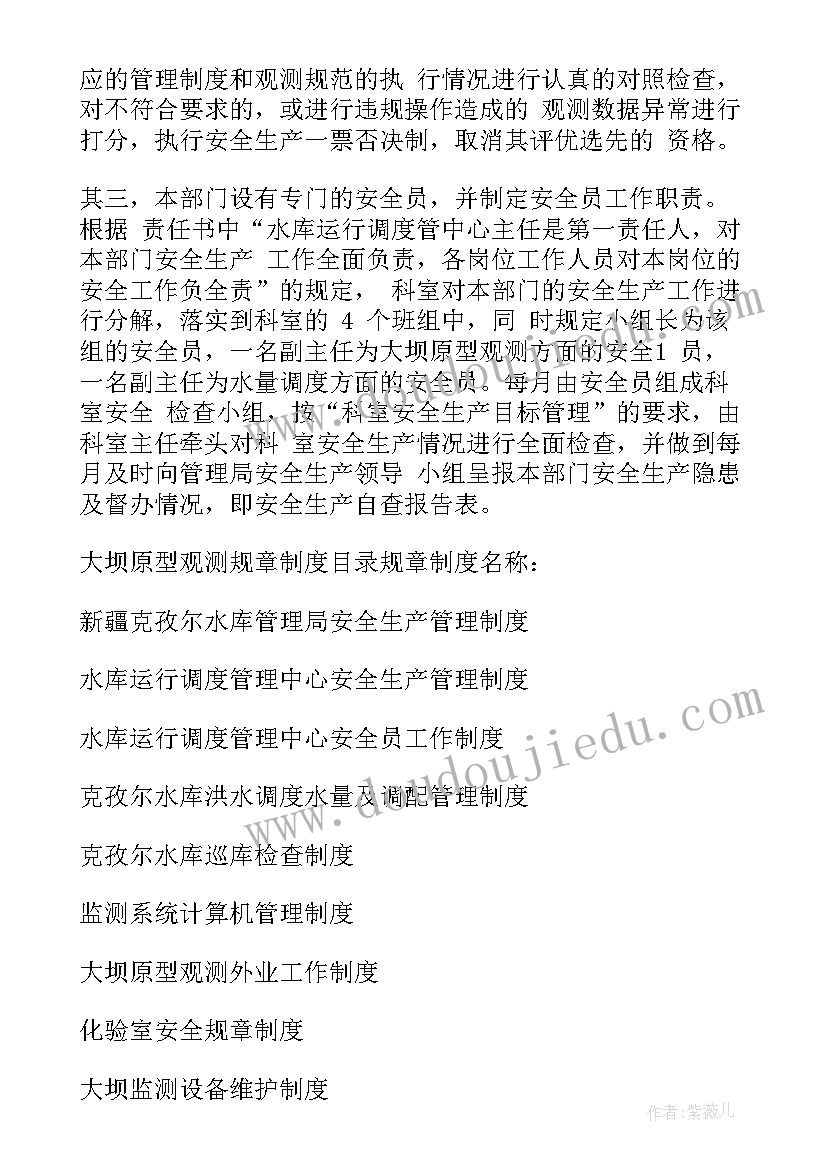 应的管理制度和观测规范的执 行情况进行认真的对照检查，对不符合要求的，或进行违规操作造成的 观测数据异常进行打分，执行安全生产一票否决制，取消其评优选先的 资格。

其三，本部门设有专门的安全员，并制定安全员工作职责。根据 责任书中“水库运行调度管中心主任是第一责任人，对本部门安全生产 工作全面负责，各岗位工作人员对本岗位的安全工作负全责”的规定， 科室对本部门的安全生产工作进行分解，落实到科室的 4 个班组中，同 时规定小组长为该组的安全员，一名副主任为大坝原型观测方面的安全1 员，一名副主任为水量调度方面的安全员。每月由安全员组成科室安全 检查小组，按“科室安全生产目标管理”的要求，由科室主任牵头对科 室安全生产情况进行全面检查，并做到每月及时向管理局安全生产领导 小组呈报本部门安全生产隐患及督办情况，即安全生产自查报告表。

大坝原型观测规章制度目录规章制度名称：

新疆克孜尔水库管理局安全生产管理制度

水库运行调度管理中心安全生产管理制度

水库运行调度管理中心安全员工作制度

克孜尔水库洪水调度水量及调配管理制度

克孜尔水库巡库检查制度

监测系统计算机管理制度

大坝原型观测外业工作制度

化验室安全规章制度

大坝监测设备维护制度

www.doudoujiedu.com

作者：紫薇儿